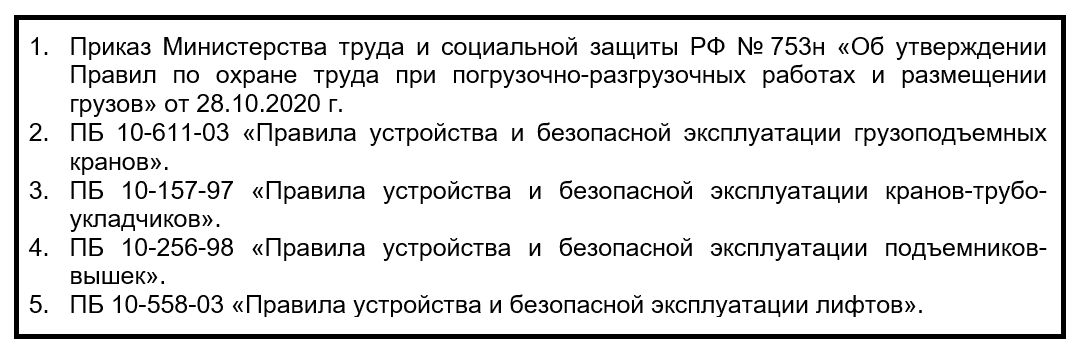 1. Приказ Министерства труда и социальной защиты РФ № 753н «Об утверждении Правил по охране труда при погрузочно-разгрузочных работах и размещении грузов» от 28.10.2020 г.
2. ПБ 10-611-03 «Правила устройства и безопасной эксплуатации грузоподъемных кранов».
3. ПБ 10-157-97 «Правила устройства и безопасной эксплуатации кранов-трубоукладчиков».
4. ПБ 10-256-98 «Правила устройства и безопасной эксплуатации подъемников-вышек».
5. ПБ 10-558-03 «Правила устройства и безопасной эксплуатации лифтов».